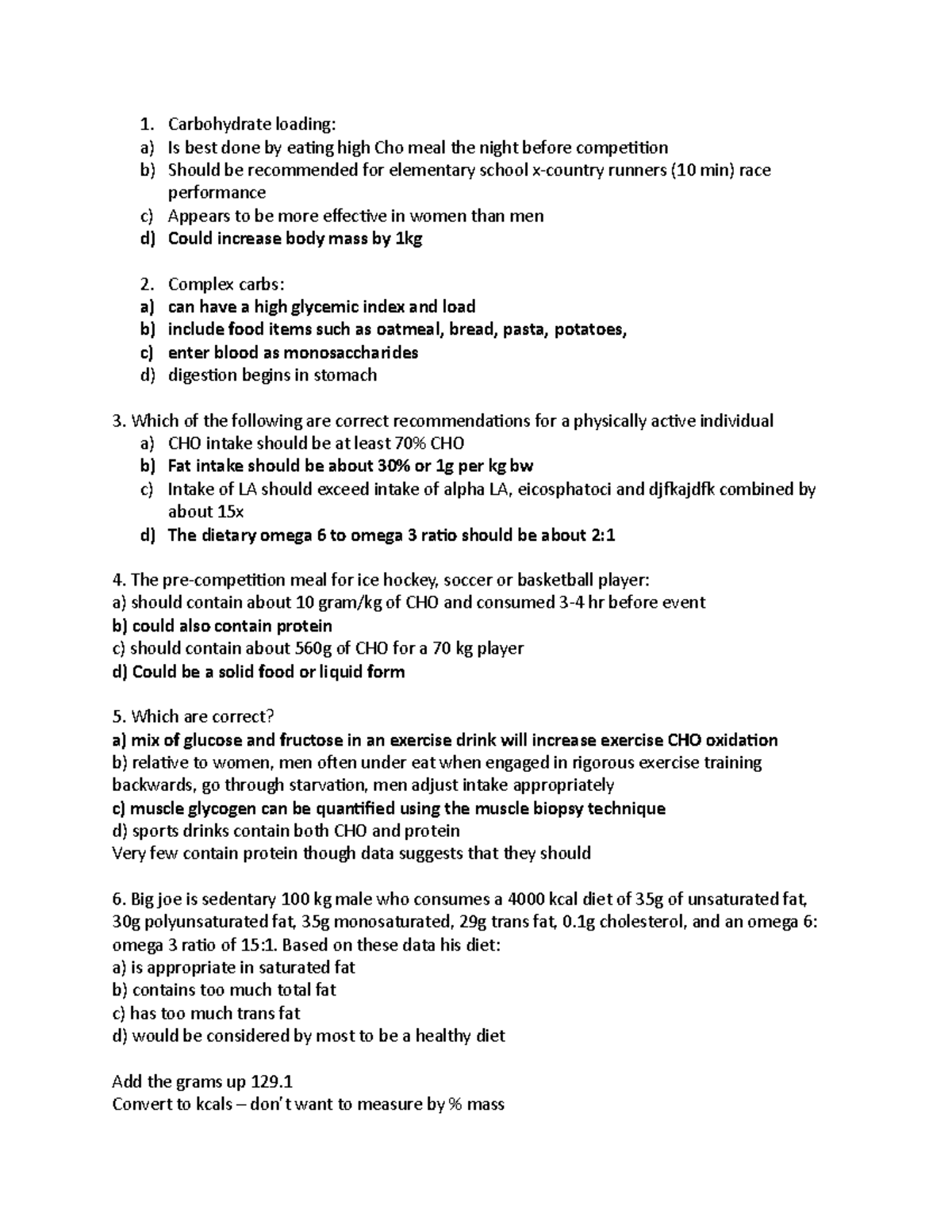 1. Carbohydrate loading:
a) Is best done by eating high Cho meal the night before competition
b) Should be recommended for elementary school x-country runners (10 min) race performance
c) Appears to be more effective in women than men
d) Could increase body mass by 1kg

2. Complex carbs:
a) can have a high glycemic index and load
b) include food items such as oatmeal, bread, pasta, potatoes,
c) enter blood as monosaccharides
d) digestion begins in stomach

3. Which of the following are correct recommendations for a physically active individual
a) CHO intake should be at least 70% CHO
b) Fat intake should be about 30% or 1g per kg bw
c) Intake of LA should exceed intake of alpha LA, eicosphatoci and djfkajdfk combined by about 15x
d) The dietary omega 6 to omega 3 ratio should be about 2:1

4. The pre-competition meal for ice hockey, soccer or basketball player:
a) should contain about 10 gram/kg of CHO and consumed 3-4 hr before event
b) could also contain protein
c) should contain about 560g of CHO for a 70 kg player
d) Could be a solid food or liquid form

5. Which are correct?
a) mix of glucose and fructose in an exercise drink will increase exercise CHO oxidation
b) relative to women, men often under eat when engaged in rigorous exercise training
backwards, go through starvation, men adjust intake appropriately
c) muscle glycogen can be quantified using the muscle biopsy technique
d) sports drinks contain both CHO and protein
Very few contain protein though data suggests that they should

6. Big joe is sedentary 100 kg male who consumes a 4000 kcal diet of 35g of unsaturated fat, 30g polyunsaturated fat, 35g monosaturated, 29g trans fat, 0.1g cholesterol, and an omega 6: omega 3 ratio of 15:1. Based on these data his diet:
a) is appropriate in saturated fat
b) contains too much total fat
c) has too much trans fat
d) would be considered by most to be a healthy diet

Add the grams up 129.1
Convert to kcals – don't want to measure by % mass